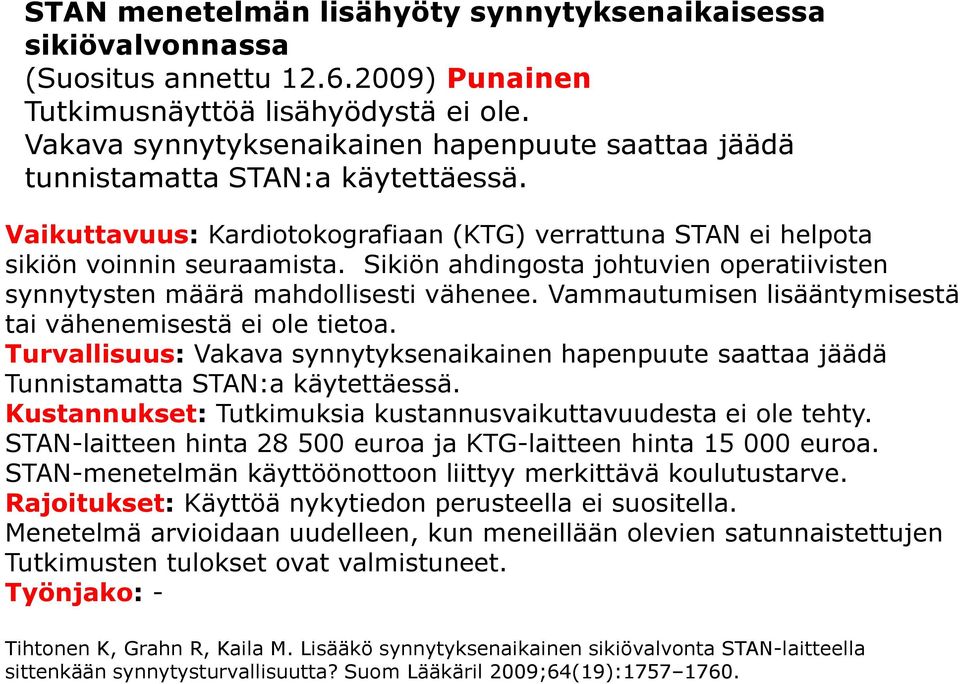 STAN menetelmän lisähyöty synnytyksenaikaisessa sikiövalvonnassa
(Suositus annettu 12.6.2009) Punainen
Tutkimusnäyttöä lisähyödystä ei ole.
Vakava synnytyksenaikainen hapenpuute saattaa jäädä tunnistamatta STAN:a käytettäessä.

Vaikuttavuus: Kardiotokografiaan (KTG) verrattuna STAN ei helpota sikiön voinnin seuraamista. Sikiön ahdingosta johtuvien operatiivisten synnytysten määrä mahdollisesti vähenee. Vammautumisen lisääntymisestä tai vähenemisestä ei ole tietoa.
Turvallisuus: Vakava synnytyksenaikainen hapenpuute saattaa jäädä Tunnistamatta STAN:a käytettäessä.
Kustannukset: Tutkimuksia kustannusvaikuttavuudesta ei ole tehty. STAN-laitteen hinta 28 500 euroa ja KTG-laitteen hinta 15 000 euroa. STAN-menetelmän käyttöönottoon liittyy merkittävä koulutustarve.
Rajoitukset: Käyttöä nykytiedon perusteella ei suositella. Menetelmä arvioidaan uudelleen, kun meneillään olevien satunnaistettujen Tutkimusten tulokset ovat valmistuneet.
Työnjako: -

Tihtonen K, Grahn R, Kaila M. Lisääkö synnytyksenaikainen sikiövalvonta STAN-laitteella sittenkään synnytysturvallisuutta? Suom Lääkäril 2009;64(19):1757–1760.